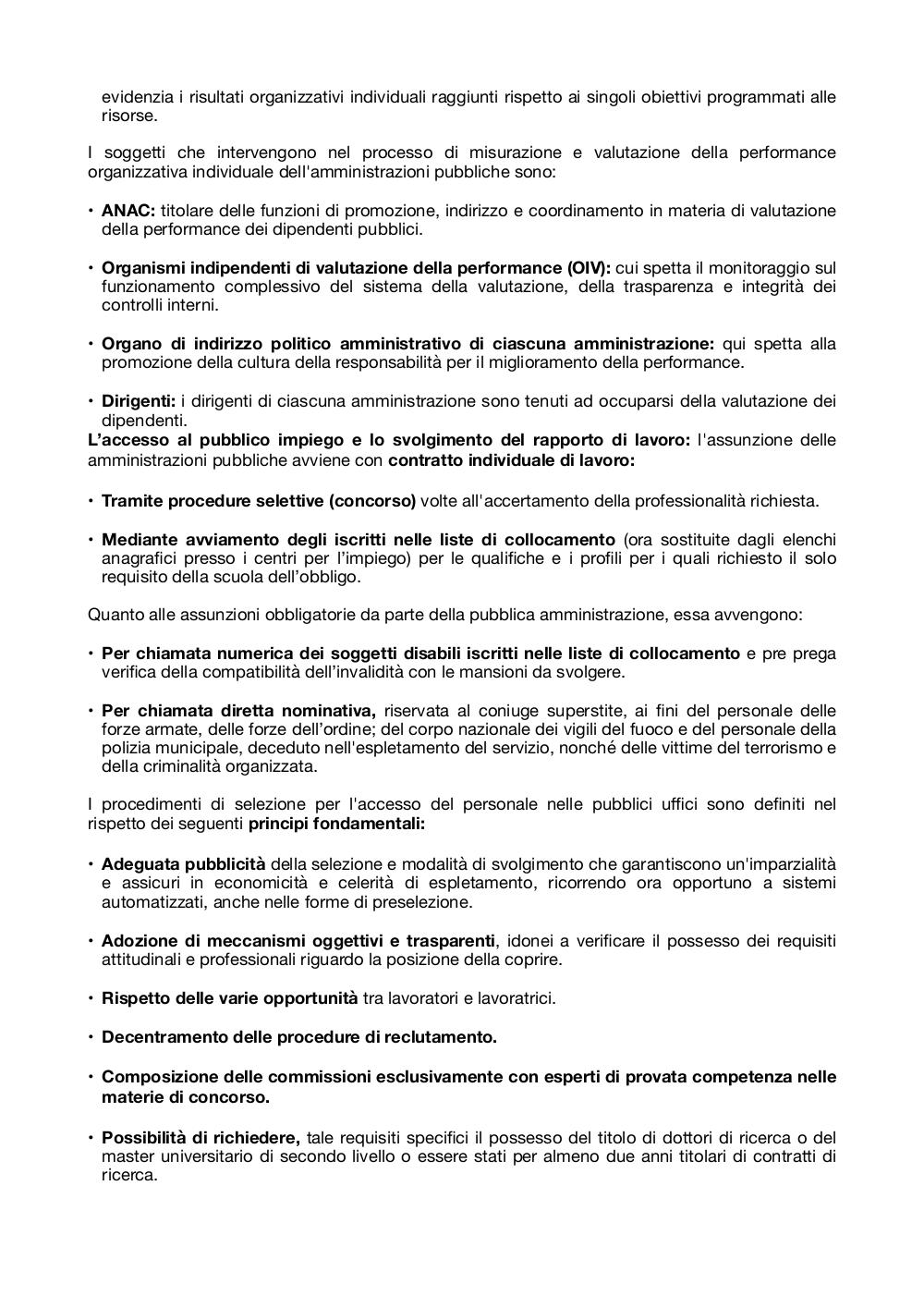 evidenzia i risultati organizzativi individuali raggiunti rispetto ai singoli obiettivi programmati alle risorse.

I soggetti che intervengono nel processo di misurazione e valutazione della performance organizzativa individuale dell'amministrazioni pubbliche sono:

• ANAC: titolare delle funzioni di promozione, indirizzo e coordinamento in materia di valutazione della performance dei dipendenti pubblici.

• Organismi indipendenti di valutazione della performance (OIV): cui spetta il monitoraggio sul funzionamento complessivo del sistema della valutazione, della trasparenza e integrità dei controlli interni.

• Organo di indirizzo politico amministrativo di ciascuna amministrazione: qui spetta alla promozione della cultura della responsabilità per il miglioramento della performance.

• Dirigenti: i dirigenti di ciascuna amministrazione sono tenuti ad occuparsi della valutazione dei dipendenti.
L'accesso al pubblico impiego e lo svolgimento del rapporto di lavoro: l'assunzione delle amministrazioni pubbliche avviene con contratto individuale di lavoro:

• Tramite procedure selettive (concorso) volte all'accertamento della professionalità richiesta.

• Mediante avviamento degli iscritti nelle liste di collocamento (ora sostituite dagli elenchi anagrafici presso i centri per l'impiego) per le qualifiche e i profili per i quali richiesto il solo requisito della scuola dell'obbligo.

Quanto alle assunzioni obbligatorie da parte della pubblica amministrazione, essa avvengono:

• Per chiamata numerica dei soggetti disabili iscritti nelle liste di collocamento e pre prega verifica della compatibilità dell'invalidità con le mansioni da svolgere.

• Per chiamata diretta nominativa, riservata al coniuge superstite, ai fini del personale delle forze armate, delle forze dell'ordine; del corpo nazionale dei vigili del fuoco e del personale della polizia municipale, deceduto nell'espletamento del servizio, nonché delle vittime del terrorismo e della criminalità organizzata.

I procedimenti di selezione per l'accesso del personale nelle pubblici uffici sono definiti nel rispetto dei seguenti principi fondamentali:

• Adeguata pubblicità della selezione e modalità di svolgimento che garantiscono un'imparzialità e assicuri in economicità e celerità di espletamento, ricorrendo ora opportuno a sistemi automatizzati, anche nelle forme di preselezione.

• Adozione di meccanismi oggettivi e trasparenti, idonei a verificare il possesso dei requisiti attitudinali e professionali riguardo la posizione della coprire.

• Rispetto delle varie opportunità tra lavoratori e lavoratrici.

• Decentramento delle procedure di reclutamento.

• Composizione delle commissioni esclusivamente con esperti di provata competenza nelle materie di concorso.

• Possibilità di richiedere, tale requisiti specifici il possesso del titolo di dottori di ricerca o del master universitario di secondo livello o essere stati per almeno due anni titolari di contratti di ricerca.